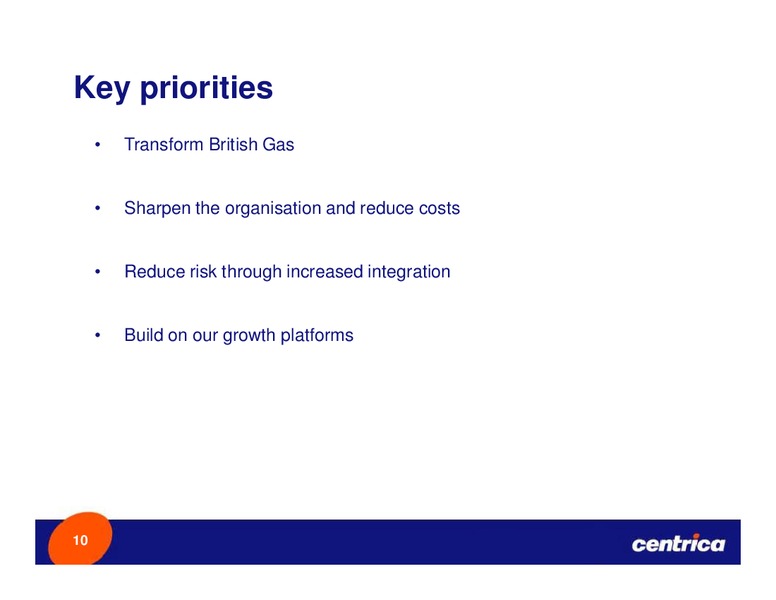 Key priorities

• Transform British Gas

• Sharpen the organisation and reduce costs

• Reduce risk through increased integration

• Build on our growth platforms

10

centrica